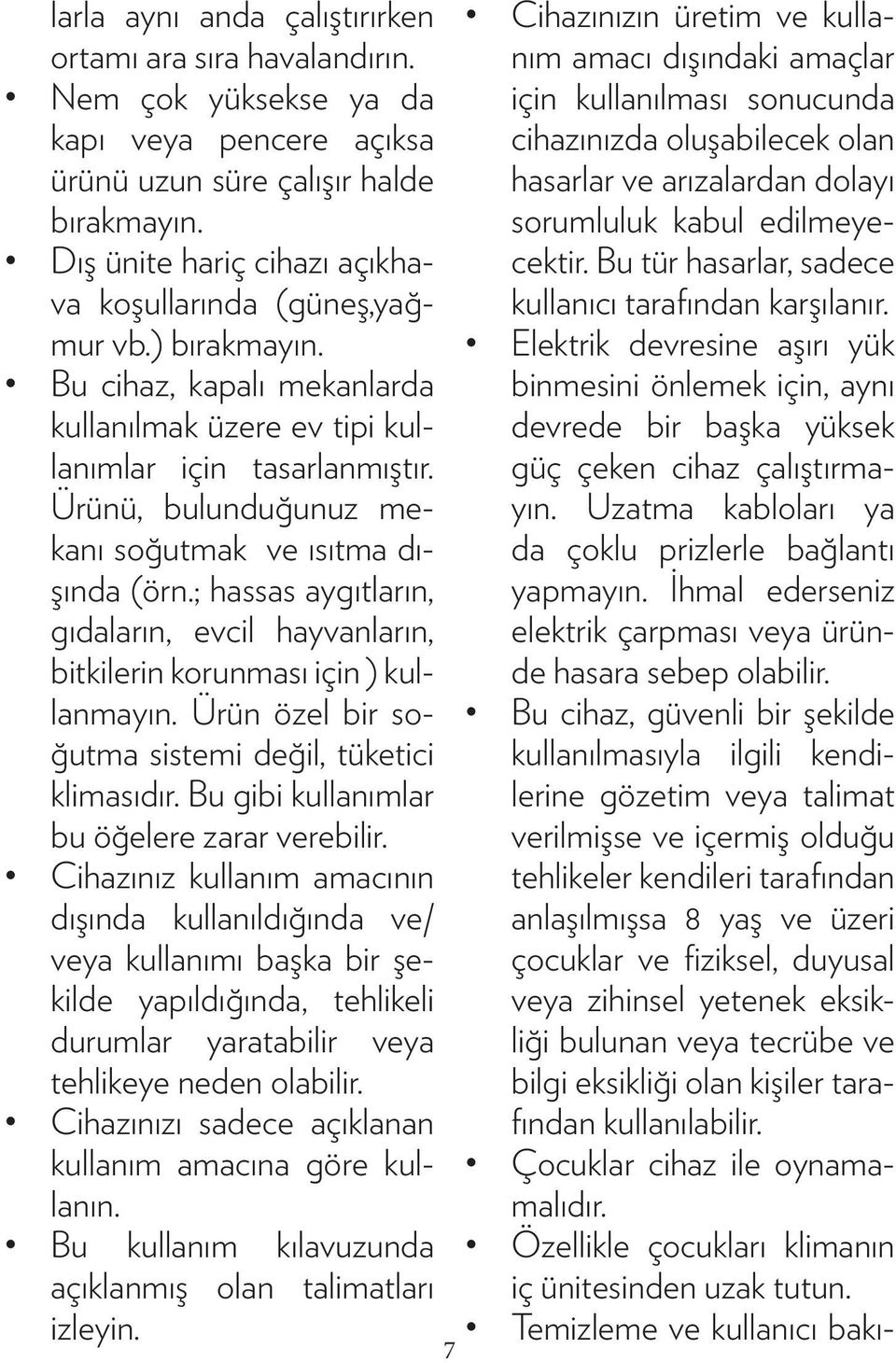 larla aynı anda çalıştırırken ortamı ara sıra havalandırın.

• Nem çok yüksekse ya da kapı veya pencere açıksa ürünü uzun süre çalışır halde bırakmayın.

• Dış ünite hariç cihazı açıkhava koşullarında (güneş,yağmur vb.) bırakmayın.

• Bu cihaz, kapalı mekanlarda kullanılmak üzere ev tipi kullanımlar için tasarlanmıştır. Ürünü, bulunduğunuz mekanı soğutmak ve ısıtma dışında (örn.; hassas aygıtların, gıdaların, evcil hayvanların, bitkilerin korunması için ) kullanmayın. Ürün özel bir soğutma sistemi değil, tüketici klimasıdır. Bu gibi kullanımlar bu öğelere zarar verebilir.

• Cihazınız kullanım amacının dışında kullanıldığında ve/ veya kullanımı başka bir şekilde yapıldığında, tehlikeli durumlar yaratabilir veya tehlikeye neden olabilir.

• Cihazınızı sadece açıklanan kullanım amacına göre kullanın.

• Bu kullanım kılavuzunda açıklanmış olan talimatları izleyin.

• Cihazınızın üretim ve kullanım amacı dışındaki amaçlar için kullanılması sonucunda cihazınızda oluşabilecek olan hasarlar ve arızalardan dolayı sorumluluk kabul edilmeyecektir. Bu tür hasarlar, sadece kullanıcı tarafından karşılanır.

• Elektrik devresine aşırı yük binmesini önlemek için, aynı devrede bir başka yüksek güç çeken cihaz çalıştırmayın. Uzatma kabloları ya da çoklu prizlerle bağlantı yapmayın. İhmal ederseniz elektrik çarpması veya üründe hasara sebep olabilir.

• Bu cihaz, güvenli bir şekilde kullanılmasıyla ilgili kendilerine gözetim veya talimat verilmişse ve içermiş olduğu tehlikeler kendileri tarafından anlaşılmışsa 8 yaş ve üzeri çocuklar ve fiziksel, duyusal veya zihinsel yetenek eksikliği bulunan veya tecrübe ve bilgi eksikliği olan kişiler tarafından kullanılabilir.

• Çocuklar cihaz ile oynamamalıdır.

• Özellikle çocukları klimanın iç ünitesinden uzak tutun.

• Temizleme ve kullanıcı bakı-

7